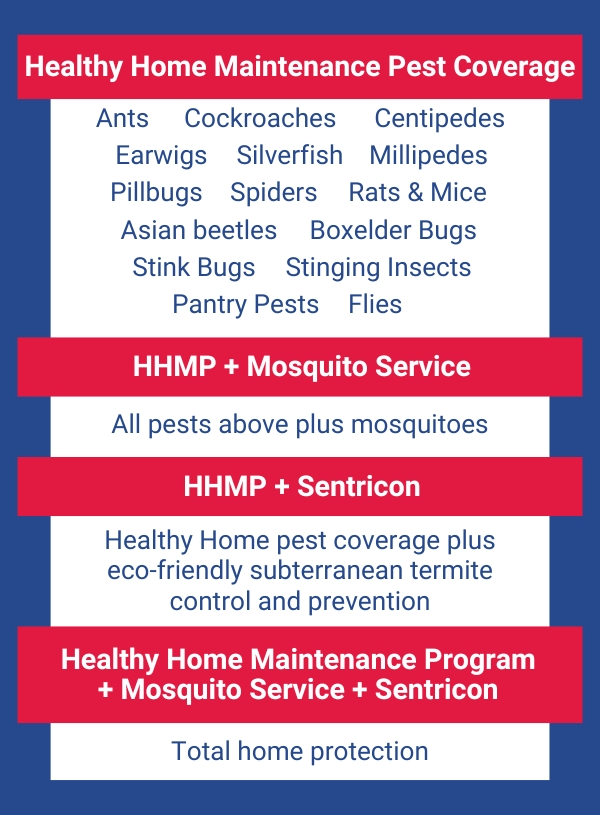 Healthy Home Maintenance Pest Coverage

Ants Cockroaches Centipedes
Earwigs Silverfish Millipedes
Pillbugs Spiders Rats & Mice
Asian beetles Boxelder Bugs
Stink Bugs Stinging Insects
Pantry Pests Flies

HHMP + Mosquito Service

All pests above plus mosquitoes

HHMP + Sentricon

Healthy Home pest coverage plus eco-friendly subterranean termite control and prevention

Healthy Home Maintenance Program + Mosquito Service + Sentricon

Total home protection